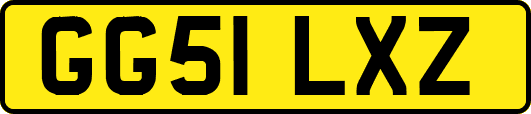 GG51 LXZ